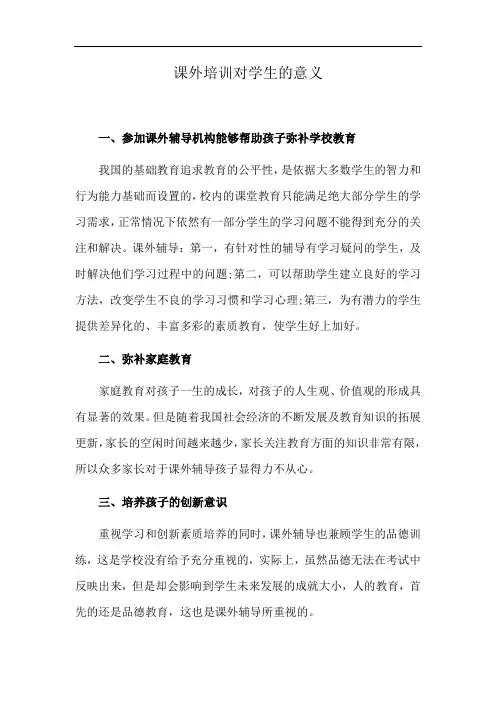 课外培训对学生的意义

一、参加课外辅导机构能够帮助孩子弥补学校教育

我国的基础教育追求教育的公平性，是依据大多数学生的智力和行为能力基础而设置的，校内的课堂教育只能满足绝大部分学生的学习需求，正常情况下依然有一部分学生的学习问题不能得到充分的关注和解决。课外辅导：第一，有针对性的辅导有学习疑问的学生，及时解决他们学习过程中的问题;第二，可以帮助学生建立良好的学习方法，改变学生不良的学习习惯和学习心理;第三，为有潜力的学生提供差异化的、丰富多彩的素质教育，使学生好上加好。

二、弥补家庭教育

家庭教育对孩子一生的成长，对孩子的人生观、价值观的形成具有显著的效果。但是随着我国社会经济的不断发展及教育知识的拓展更新，家长的空闲时间越来越少，家长关注教育方面的知识非常有限，所以众多家长对于课外辅导孩子显得力不从心。

三、培养孩子的创新意识

重视学习和创新素质培养的同时，课外辅导也兼顾学生的品德训练，这是学校没有给予充分重视的，实际上，虽然品德无法在考试中反映出来，但是却会影响到学生未来发展的成就大小，人的教育，首先的还是品德教育，这也是课外辅导所重视的。